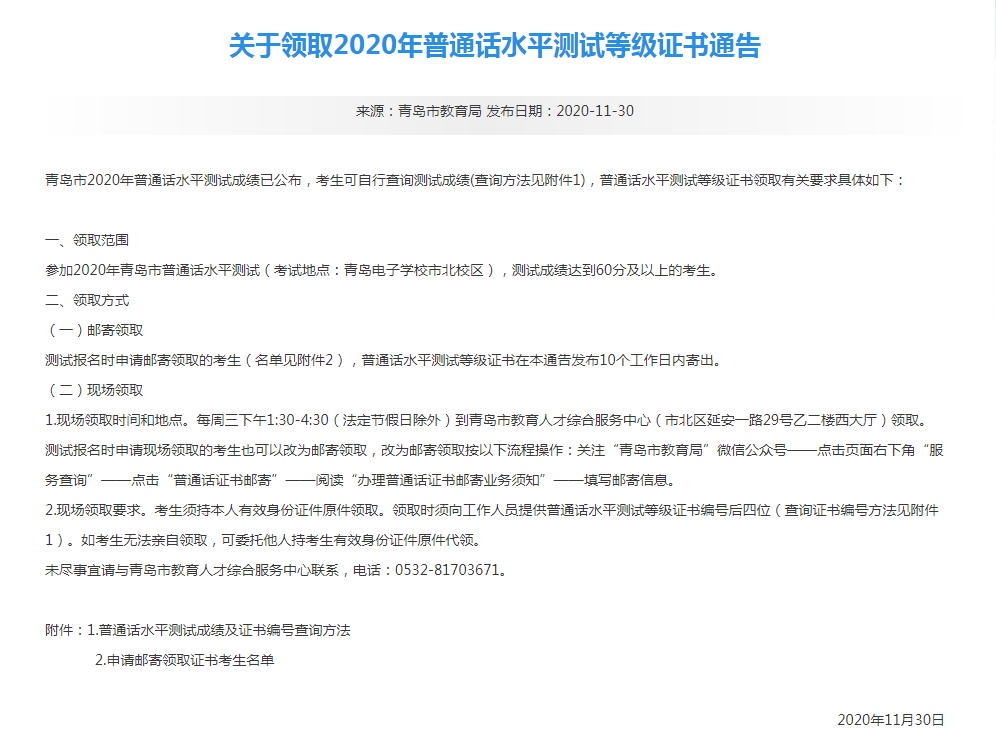 关于领取2020年普通话水平测试等级证书通告

来源：青岛市教育局 发布日期：2020-11-30

青岛市2020年普通话水平测试成绩已公布，考生可自行查询测试成绩(查询方法见附件1)，普通话水平测试等级证书领取有关要求具体如下：

一、领取范围
参加2020年青岛市普通话水平测试（考试地点：青岛电子学校市北校区），测试成绩达到60分及以上的考生。
二、领取方式
（一）邮寄领取
测试报名时申请邮寄领取的考生（名单见附件2），普通话水平测试等级证书在本通告发布10个工作日内寄出。
（二）现场领取
1.现场领取时间和地点。每周三下午1:30-4:30（法定节假日除外）到青岛市教育人才综合服务中心（市北区延安一路29号乙二楼西大厅）领取。
测试报名时申请现场领取的考生也可以改为邮寄领取，改为邮寄领取按以下流程操作：关注“青岛市教育局”微信公众号——点击页面右下角“服务查询”——点击“普通话证书邮寄”——阅读“办理普通话证书邮寄业务须知”——填写邮寄信息。
2.现场领取要求。考生须持本人有效身份证件原件领取。领取时须向工作人员提供普通话水平测试等级证书编号后四位（查询证书编号方法见附件1）。如考生无法亲自领取，可委托他人持考生有效身份证件原件代领。
未尽事宜请与青岛市教育人才综合服务中心联系，电话：0532-81703671。

附件：1.普通话水平测试成绩及证书编号查询方法
2.申请邮寄领取证书考生名单

2020年11月30日